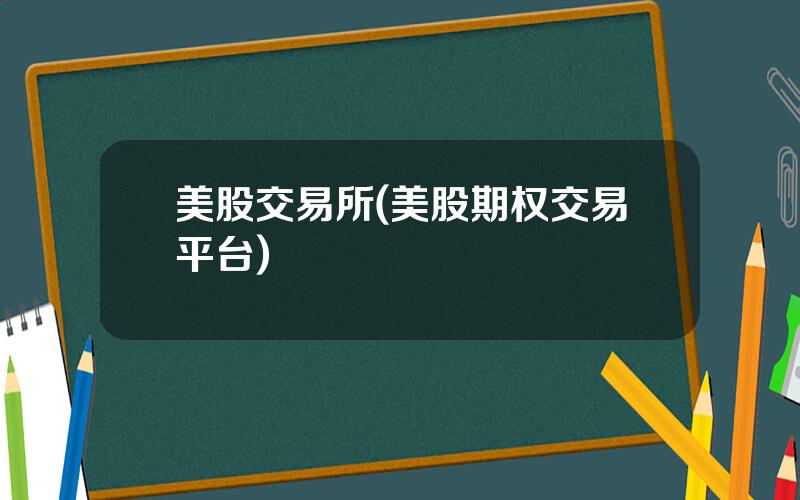 美股交易所(美股期权交易平台)